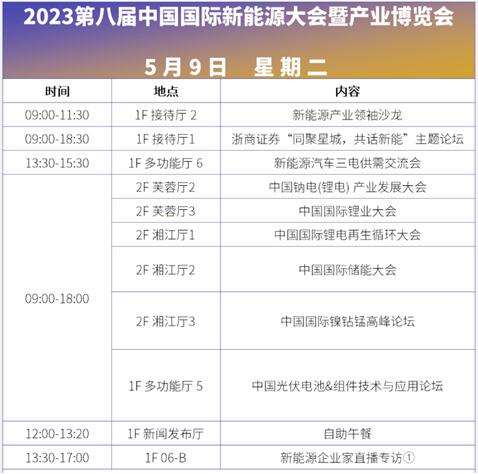 2023第八届中国国际新能源大会暨产业博览会

5月9日　星期二

| 时间 | 地点 | 内容 |
|---|---|---|
| 09:00-11:30 | 1F 接待厅 2 | 新能源产业领袖沙龙 |
| 09:00-18:30 | 1F 接待厅1 | 浙商证券“同聚星城，共话新能”主题论坛 |
| 13:30-15:30 | 1F 多功能厅 6 | 新能源汽车三电供需交流会 |
| 09:00-18:00 | 2F 芙蓉厅2 | 中国钠电(锂电) 产业发展大会 |
|  | 2F 芙蓉厅3 | 中国国际锂业大会 |
|  | 2F 湘江厅1 | 中国国际锂电再生循环大会 |
|  | 2F 湘江厅2 | 中国国际储能大会 |
|  | 2F 湘江厅3 | 中国国际镍钴锰高峰论坛 |
|  | 1F 多功能厅 5 | 中国光伏电池&组件技术与应用论坛 |
| 12:00-13:20 | 1F 新闻发布厅 | 自助午餐 |
| 13:30-17:00 | 1F 06-B | 新能源企业家直播专访① |